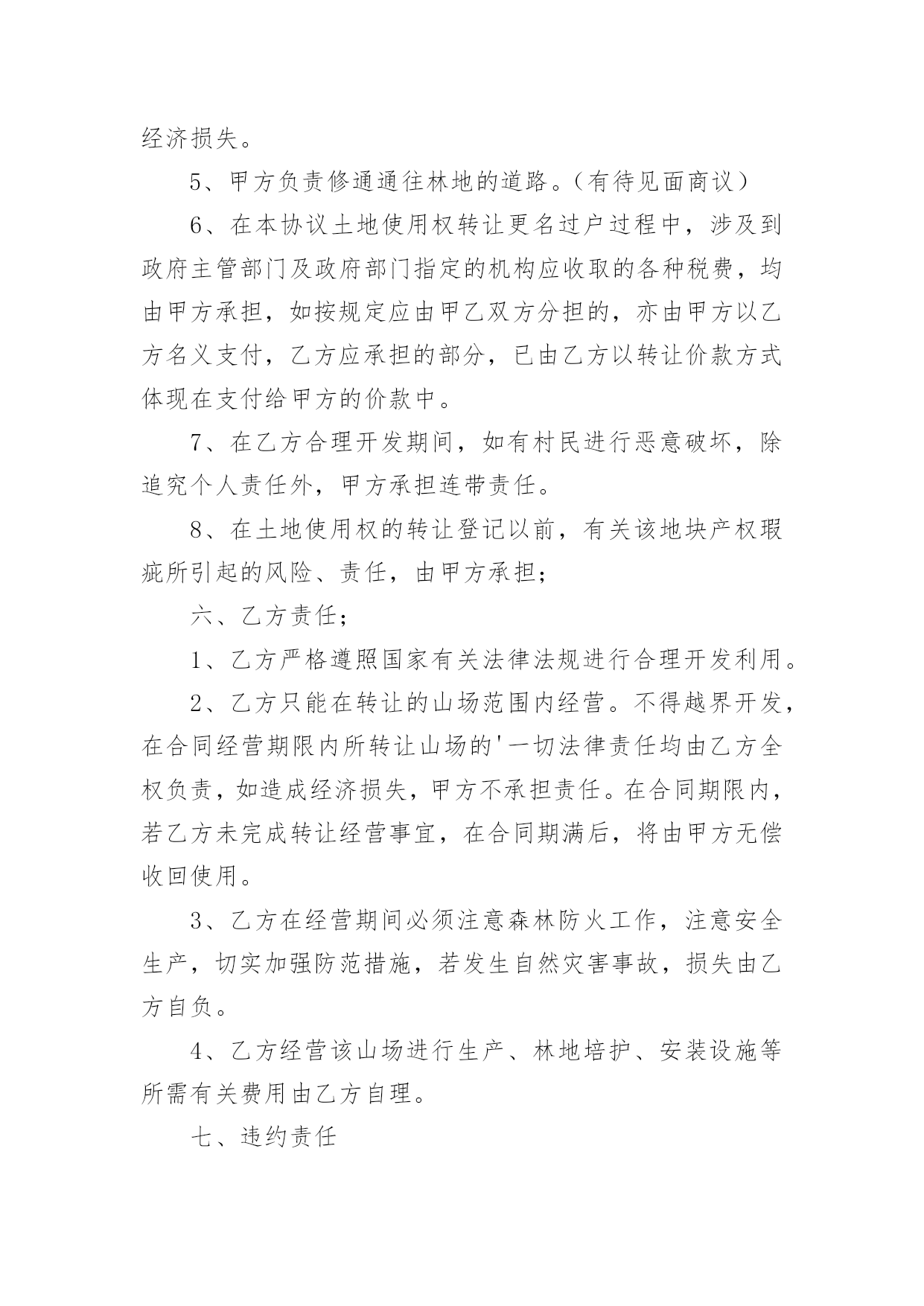 经济损失。

5、甲方负责修通通往林地的道路。（有待见面商议）

6、在本协议土地使用权转让更名过户过程中，涉及到政府主管部门及政府部门指定的机构应收取的各种税费，均由甲方承担，如按规定应由甲乙双方分担的，亦由甲方以乙方名义支付，乙方应承担的部分，已由乙方以转让价款方式体现在支付给甲方的价款中。

7、在乙方合理开发期间，如有村民进行恶意破坏，除追究个人责任外，甲方承担连带责任。

8、在土地使用权的转让登记以前，有关该地块产权瑕疵所引起的风险、责任，由甲方承担；

六、乙方责任；

1、乙方严格遵照国家有关法律法规进行合理开发利用。

2、乙方只能在转让的山场范围内经营。不得越界开发，在合同经营期限内所转让山场的'一切法律责任均由乙方全权负责，如造成经济损失，甲方不承担责任。在合同期限内，若乙方未完成转让经营事宜，在合同期满后，将由甲方无偿收回使用。

3、乙方在经营期间必须注意森林防火工作，注意安全生产，切实加强防范措施，若发生自然灾害事故，损失由乙方自负。

4、乙方经营该山场进行生产、林地培护、安装设施等所需有关费用由乙方自理。

七、违约责任